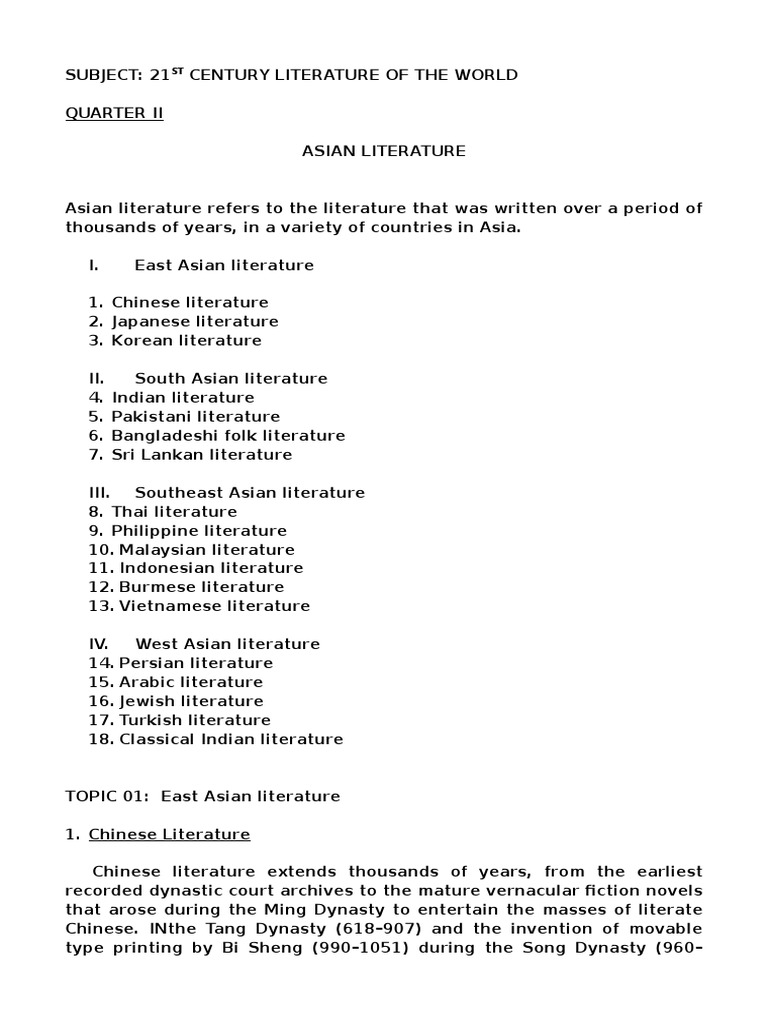 SUBJECT: 21$^{ST}$ CENTURY LITERATURE OF THE WORLD

QUARTER II

ASIAN LITERATURE

Asian literature refers to the literature that was written over a period of thousands of years, in a variety of countries in Asia.

I. East Asian literature

1. Chinese literature
2. Japanese literature
3. Korean literature

II. South Asian literature
4. Indian literature
5. Pakistani literature
6. Bangladeshi folk literature
7. Sri Lankan literature

III. Southeast Asian literature
8. Thai literature
9. Philippine literature
10. Malaysian literature
11. Indonesian literature
12. Burmese literature
13. Vietnamese literature

IV. West Asian literature
14. Persian literature
15. Arabic literature
16. Jewish literature
17. Turkish literature
18. Classical Indian literature

TOPIC 01: East Asian literature

1. Chinese Literature

Chinese literature extends thousands of years, from the earliest recorded dynastic court archives to the mature vernacular fiction novels that arose during the Ming Dynasty to entertain the masses of literate Chinese. INthe Tang Dynasty (618–907) and the invention of movable type printing by Bi Sheng (990–1051) during the Song Dynasty (960–